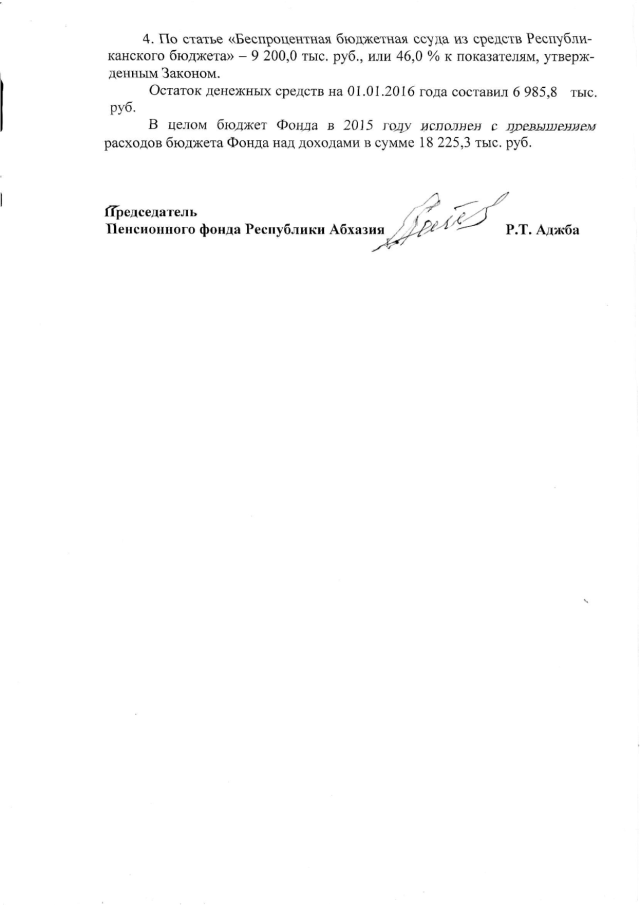 4. По статье «Беспроцентная бюджетная ссуда из средств Республиканского бюджета» – 9 200,0 тыс. руб., или 46,0 % к показателям, утвержденным Законом.

Остаток денежных средств на 01.01.2016 года составил 6 985,8 тыс. руб.

В целом бюджет Фонда в 2015 году исполнен с превышением расходов бюджета Фонда над доходами в сумме 18 225,3 тыс. руб.

Председатель
Пенсионного фонда Республики Абхазия Р.Т. Аджба